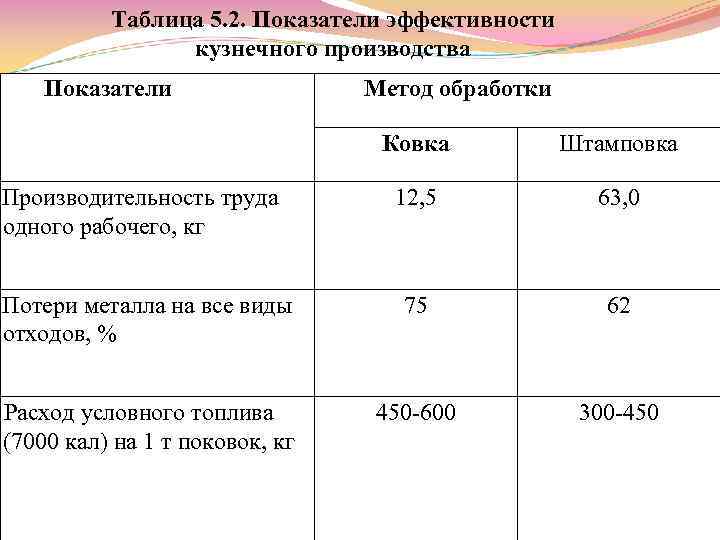 Таблица 5.2. Показатели эффективности кузнечного производства

| Показатели | Метод обработки | |
|---|---|---|
| | Ковка | Штамповка |
| Производительность труда одного рабочего, кг | 12,5 | 63,0 |
| Потери металла на все виды отходов, % | 75 | 62 |
| Расход условного топлива (7000 кал) на 1 т поковок, кг | 450-600 | 300-450 |